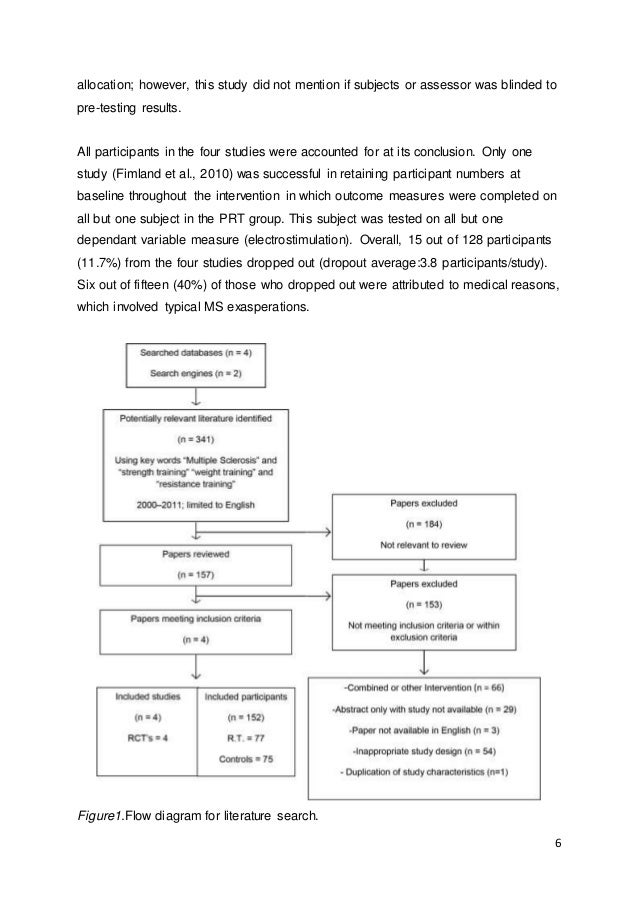 allocation; however, this study did not mention if subjects or assessor was blinded to pre-testing results.

All participants in the four studies were accounted for at its conclusion. Only one study (Fimland et al., 2010) was successful in retaining participant numbers at baseline throughout the intervention in which outcome measures were completed on all but one subject in the PRT group. This subject was tested on all but one dependant variable measure (electrostimulation). Overall, 15 out of 128 participants (11.7%) from the four studies dropped out (dropout average:3.8 participants/study). Six out of fifteen (40%) of those who dropped out were attributed to medical reasons, which involved typical MS exasperations.

Searched databases (n = 4)
Search engines (n = 2)

Potentially relevant literature identified
(n = 341)
Using key words "Multiple Sclerosis" and "strength training" "weight training" and "resistance training"
2000–2011; limited to English

Papers excluded
(n = 184)
Not relevant to review

Papers reviewed
(n = 157)

Papers excluded
(n = 153)
Not meeting inclusion criteria or within exclusion criteria

Papers meeting inclusion criteria
(n = 4)

Included studies
(n = 4)
RCT's = 4

Included participants
(n = 152)
R.T. = 77
Controls = 75

-Combined or other Intervention (n = 66)
-Abstract only with study not available (n = 29)
-Paper not available in English (n = 3)
-Inappropriate study design (n = 54)
- Duplication of study characteristics (n=1)

Figure1.Flow diagram for literature search.

6